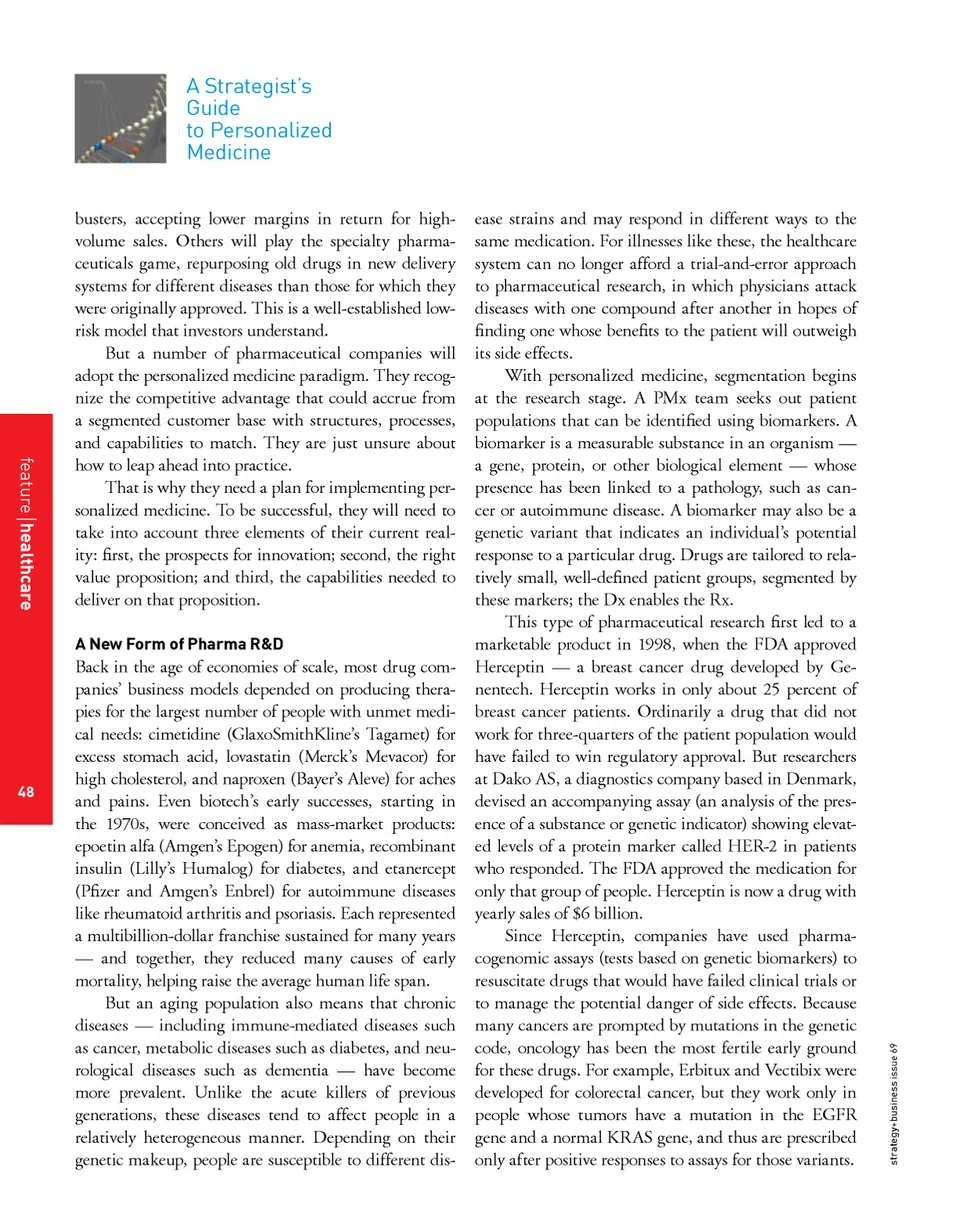 A Strategist's Guide to Personalized Medicine

feature | healthcare

48

busters, accepting lower margins in return for high-volume sales. Others will play the specialty pharmaceuticals game, repurposing old drugs in new delivery systems for different diseases than those for which they were originally approved. This is a well-established low-risk model that investors understand.

But a number of pharmaceutical companies will adopt the personalized medicine paradigm. They recognize the competitive advantage that could accrue from a segmented customer base with structures, processes, and capabilities to match. They are just unsure about how to leap ahead into practice.

That is why they need a plan for implementing personalized medicine. To be successful, they will need to take into account three elements of their current reality: first, the prospects for innovation; second, the right value proposition; and third, the capabilities needed to deliver on that proposition.

A New Form of Pharma R&D

Back in the age of economies of scale, most drug companies' business models depended on producing therapies for the largest number of people with unmet medical needs: cimetidine (GlaxoSmithKline's Tagamet) for excess stomach acid, lovastatin (Merck's Mevacor) for high cholesterol, and naproxen (Bayer's Aleve) for aches and pains. Even biotech's early successes, starting in the 1970s, were conceived as mass-market products: epoetin alfa (Amgen's Epogen) for anemia, recombinant insulin (Lilly's Humalog) for diabetes, and etanercept (Pfizer and Amgen's Enbrel) for autoimmune diseases like rheumatoid arthritis and psoriasis. Each represented a multibillion-dollar franchise sustained for many years — and together, they reduced many causes of early mortality, helping raise the average human life span.

But an aging population also means that chronic diseases — including immune-mediated diseases such as cancer, metabolic diseases such as diabetes, and neurological diseases such as dementia — have become more prevalent. Unlike the acute killers of previous generations, these diseases tend to affect people in a relatively heterogeneous manner. Depending on their genetic makeup, people are susceptible to different disease strains and may respond in different ways to the same medication. For illnesses like these, the healthcare system can no longer afford a trial-and-error approach to pharmaceutical research, in which physicians attack diseases with one compound after another in hopes of finding one whose benefits to the patient will outweigh its side effects.

With personalized medicine, segmentation begins at the research stage. A PMx team seeks out patient populations that can be identified using biomarkers. A biomarker is a measurable substance in an organism — a gene, protein, or other biological element — whose presence has been linked to a pathology, such as cancer or autoimmune disease. A biomarker may also be a genetic variant that indicates an individual's potential response to a particular drug. Drugs are tailored to relatively small, well-defined patient groups, segmented by these markers; the Dx enables the Rx.

This type of pharmaceutical research first led to a marketable product in 1998, when the FDA approved Herceptin — a breast cancer drug developed by Genentech. Herceptin works in only about 25 percent of breast cancer patients. Ordinarily a drug that did not work for three-quarters of the patient population would have failed to win regulatory approval. But researchers at Dako AS, a diagnostics company based in Denmark, devised an accompanying assay (an analysis of the presence of a substance or genetic indicator) showing elevated levels of a protein marker called HER-2 in patients who responded. The FDA approved the medication for only that group of people. Herceptin is now a drug with yearly sales of $6 billion.

Since Herceptin, companies have used pharmacogenomic assays (tests based on genetic biomarkers) to resuscitate drugs that would have failed clinical trials or to manage the potential danger of side effects. Because many cancers are prompted by mutations in the genetic code, oncology has been the most fertile early ground for these drugs. For example, Erbitux and Vectibix were developed for colorectal cancer, but they work only in people whose tumors have a mutation in the EGFR gene and a normal KRAS gene, and thus are prescribed only after positive responses to assays for those variants.

strategy+business issue 69